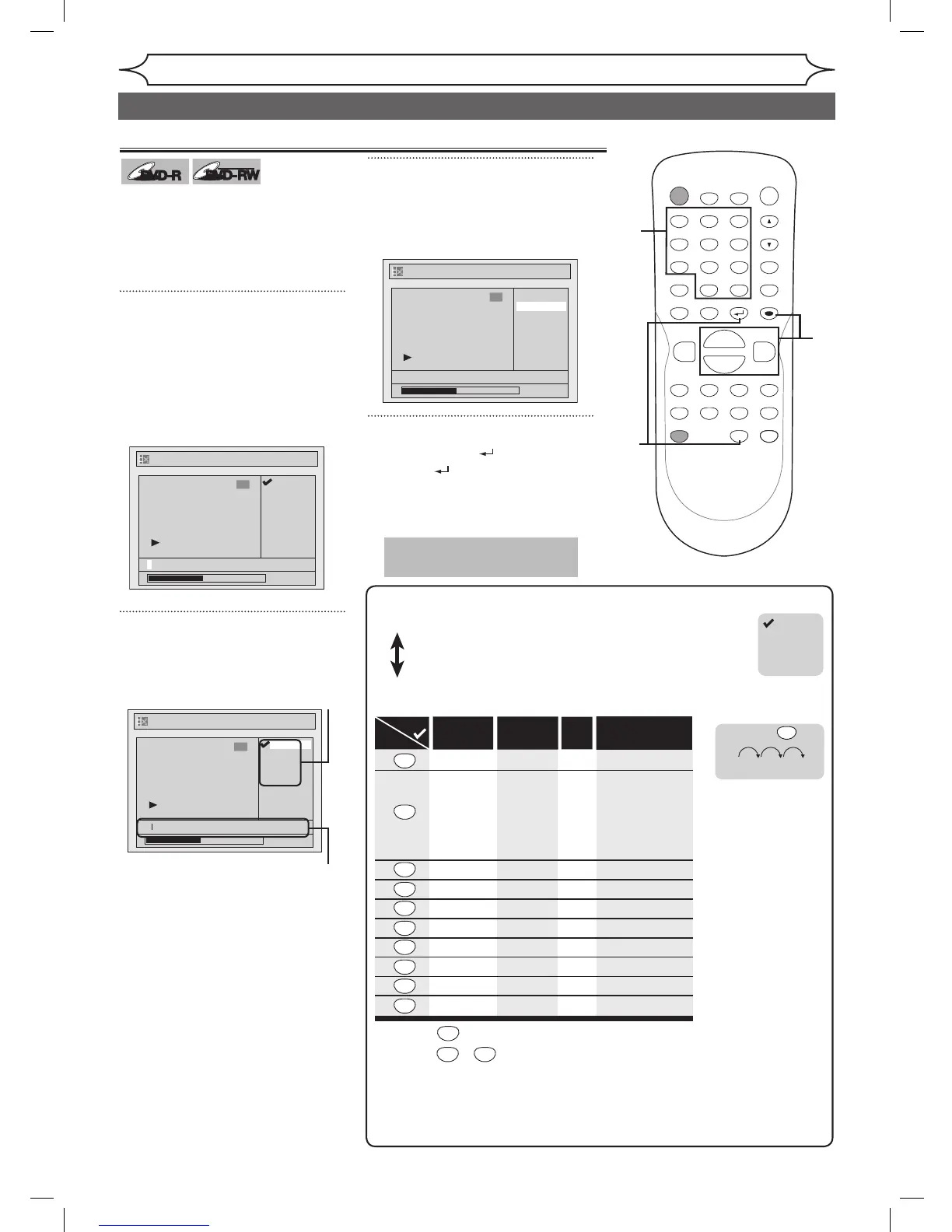 DVD-R DVD-RW